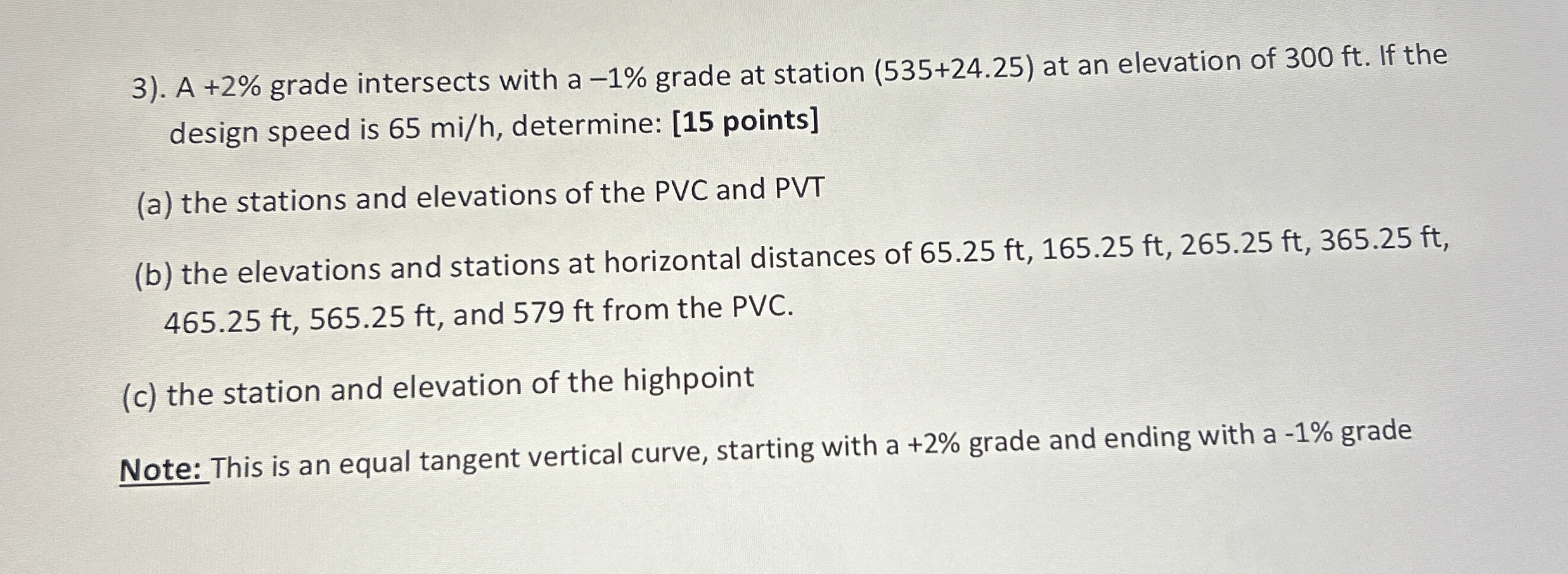 3). A +2% grade intersects with a –1% grade at station (535+24.25) at an elevation of 300 ft. If the design speed is 65 mi/h, determine: [15 points]

(a) the stations and elevations of the PVC and PVT

(b) the elevations and stations at horizontal distances of 65.25 ft, 165.25 ft, 265.25 ft, 365.25 ft, 465.25 ft, 565.25 ft, and 579 ft from the PVC.

(c) the station and elevation of the highpoint

Note: This is an equal tangent vertical curve, starting with a +2% grade and ending with a -1% grade